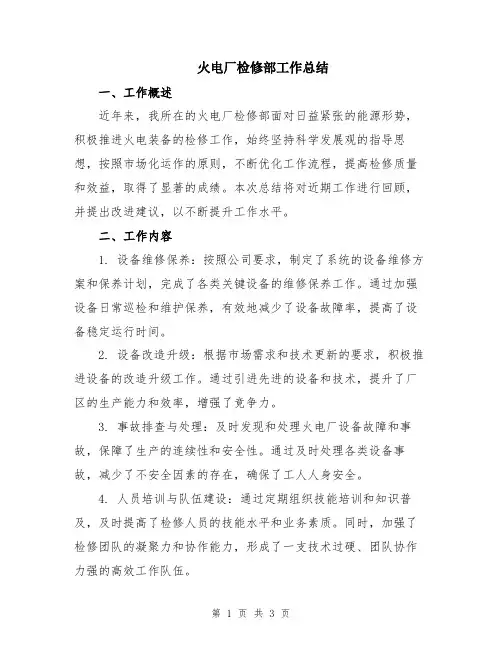 火电厂检修部工作总结

一、工作概述

近年来，我所在的火电厂检修部面对日益紧张的能源形势，积极推进火电装备的检修工作，始终坚持科学发展观的指导思想，按照市场化运作的原则，不断优化工作流程，提高检修质量和效益，取得了显著的成绩。本次总结将对近期工作进行回顾，并提出改进建议，以不断提升工作水平。

二、工作内容

1. 设备维修保养：按照公司要求，制定了系统的设备维修方案和保养计划，完成了各类关键设备的维修保养工作。通过加强设备日常巡检和维护保养，有效地减少了设备故障率，提高了设备稳定运行时间。

2. 设备改造升级：根据市场需求和技术更新的要求，积极推进设备的改造升级工作。通过引进先进的设备和技术，提升了厂区的生产能力和效率，增强了竞争力。

3. 事故排查与处理：及时发现和处理火电厂设备故障和事故，保障了生产的连续性和安全性。通过及时处理各类设备事故，减少了不安全因素的存在，确保了工人人身安全。

4. 人员培训与队伍建设：通过定期组织技能培训和知识普及，及时提高了检修人员的技能水平和业务素质。同时，加强了检修团队的凝聚力和协作能力，形成了一支技术过硬、团队协作力强的高效工作队伍。

第 1 页 共 3 页